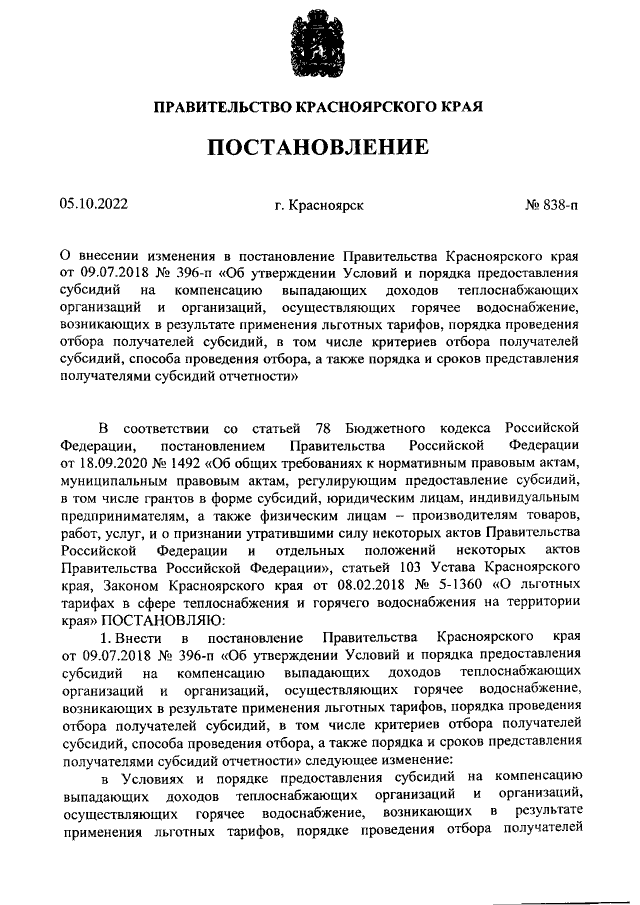 ПРАВИТЕЛЬСТВО КРАСНОЯРСКОГО КРАЯ

ПОСТАНОВЛЕНИЕ

05.10.2022

г. Красноярск

№ 838-п

О внесении изменения в постановление Правительства Красноярского края от 09.07.2018 № 396-п «Об утверждении Условий и порядка предоставления субсидий на компенсацию выпадающих доходов теплоснабжающих организаций и организаций, осуществляющих горячее водоснабжение, возникающих в результате применения льготных тарифов, порядка проведения отбора получателей субсидий, в том числе критериев отбора получателей субсидий, способа проведения отбора, а также порядка и сроков представления получателями субсидий отчетности»

В соответствии со статьей 78 Бюджетного кодекса Российской Федерации, постановлением Правительства Российской Федерации от 18.09.2020 № 1492 «Об общих требованиях к нормативным правовым актам, муниципальным правовым актам, регулирующим предоставление субсидий, в том числе грантов в форме субсидий, юридическим лицам, индивидуальным предпринимателям, а также физическим лицам – производителям товаров, работ, услуг, и о признании утратившими силу некоторых актов Правительства Российской Федерации и отдельных положений некоторых актов Правительства Российской Федерации», статьей 103 Устава Красноярского края, Законом Красноярского края от 08.02.2018 № 5-1360 «О льготных тарифах в сфере теплоснабжения и горячего водоснабжения на территории края» ПОСТАНОВЛЯЮ:

1. Внести в постановление Правительства Красноярского края от 09.07.2018 № 396-п «Об утверждении Условий и порядка предоставления субсидий на компенсацию выпадающих доходов теплоснабжающих организаций и организаций, осуществляющих горячее водоснабжение, возникающих в результате применения льготных тарифов, порядка проведения отбора получателей субсидий, в том числе критериев отбора получателей субсидий, способа проведения отбора, а также порядка и сроков представления получателями субсидий отчетности» следующее изменение:

в Условиях и порядке предоставления субсидий на компенсацию выпадающих доходов теплоснабжающих организаций и организаций, осуществляющих горячее водоснабжение, возникающих в результате применения льготных тарифов, порядке проведения отбора получателей